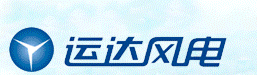 运达风电